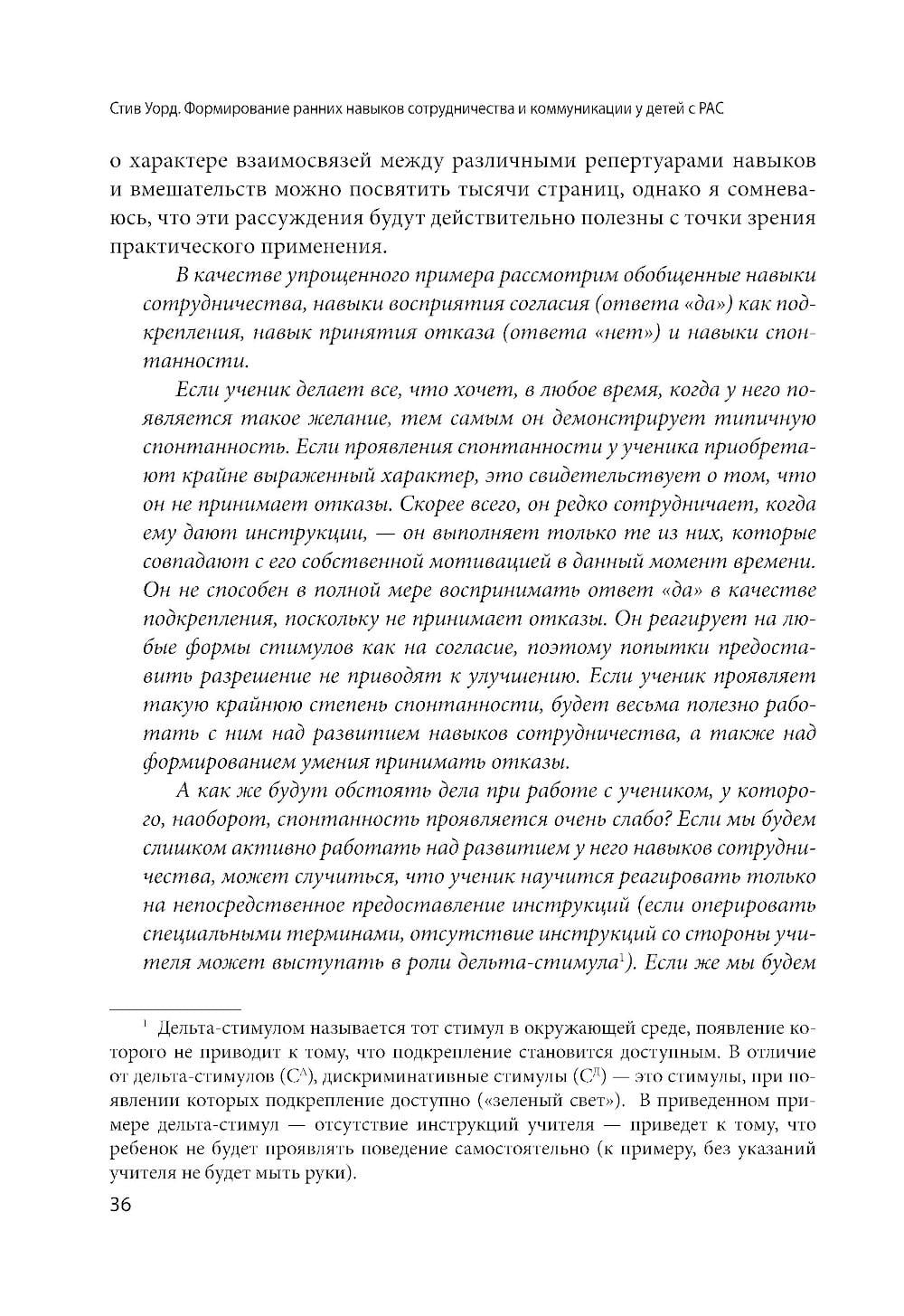 Стив Уорд. Формирование ранних навыков сотрудничества и коммуникации у детей с РАС

о характере взаимосвязей между различными репертуарами навыков и вмешательств можно посвятить тысячи страниц, однако я сомневаюсь, что эти рассуждения будут действительно полезны с точки зрения практического применения.

В качестве упрощенного примера рассмотрим обобщенные навыки сотрудничества, навыки восприятия согласия (ответа «да») как подкрепления, навык принятия отказа (ответа «нет») и навыки спонтанности.

Если ученик делает все, что хочет, в любое время, когда у него появляется такое желание, тем самым он демонстрирует типичную спонтанность. Если проявления спонтанности у ученика приобретают крайне выраженный характер, это свидетельствует о том, что он не принимает отказы. Скорее всего, он редко сотрудничает, когда ему дают инструкции, — он выполняет только те из них, которые совпадают с его собственной мотивацией в данный момент времени. Он не способен в полной мере воспринимать ответ «да» в качестве подкрепления, поскольку не принимает отказы. Он реагирует на любые формы стимулов как на согласие, поэтому попытки предоставить разрешение не приводят к улучшению. Если ученик проявляет такую крайнюю степень спонтанности, будет весьма полезно работать с ним над развитием навыков сотрудничества, а также над формированием умения принимать отказы.

А как же будут обстоять дела при работе с учеником, у которого, наоборот, спонтанность проявляется очень слабо? Если мы будем слишком активно работать над развитием у него навыков сотрудничества, может случиться, что ученик научится реагировать только на непосредственное предоставление инструкций (если оперировать специальными терминами, отсутствие инструкций со стороны учителя может выступать в роли дельта-стимула$^1$). Если же мы будем

$^1$ Дельта-стимулом называется тот стимул в окружающей среде, появление которого не приводит к тому, что подкрепление становится доступным. В отличие от дельта-стимулов ($С^Δ$), дискриминативные стимулы ($С^Д$) — это стимулы, при появлении которых подкрепление доступно («зеленый свет»). В приведенном примере дельта-стимул — отсутствие инструкций учителя — приведет к тому, что ребенок не будет проявлять поведение самостоятельно (к примеру, без указаний учителя не будет мыть руки).

36